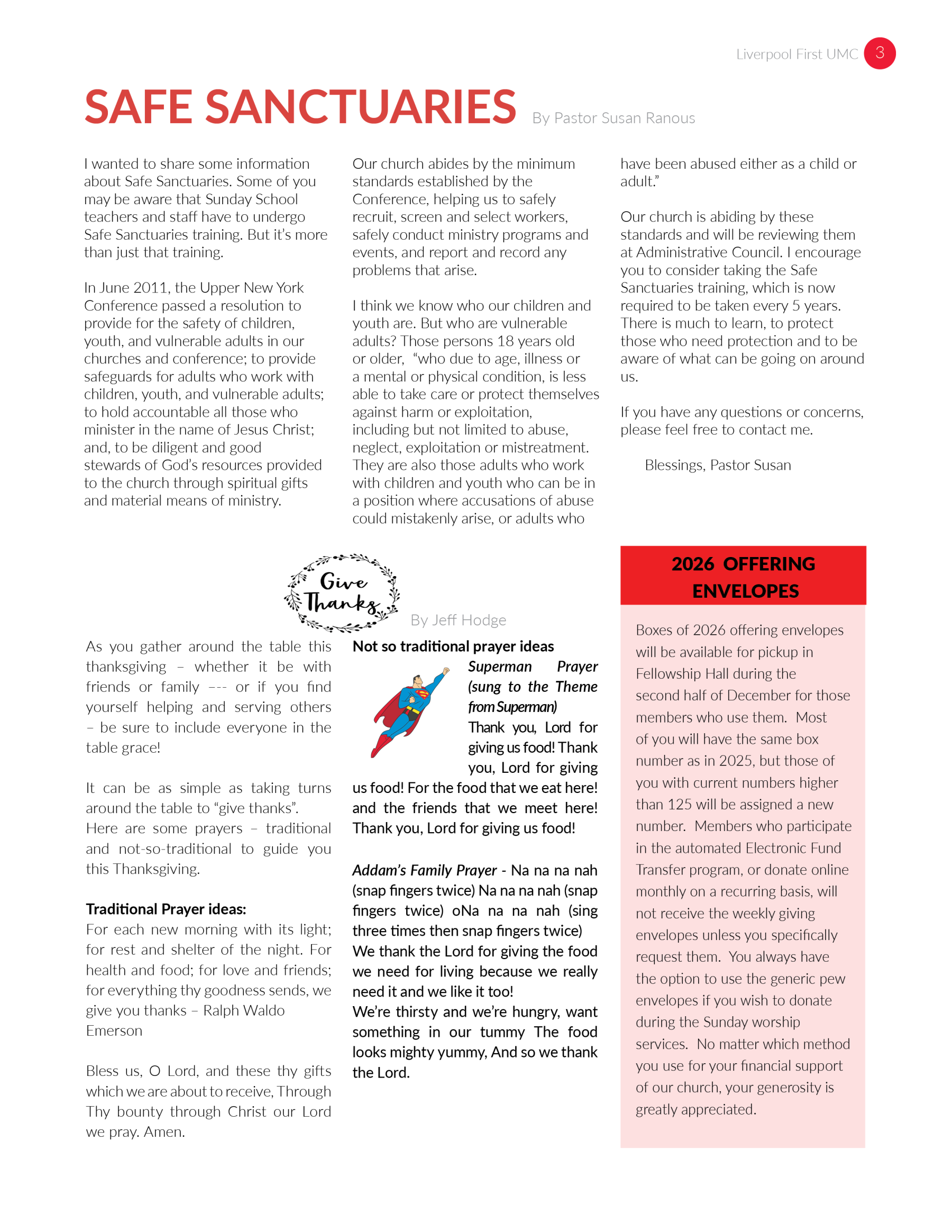 Liverpool First UMC 3

SAFE SANCTUARIES By Pastor Susan Ranous

I wanted to share some information about Safe Sanctuaries. Some of you may be aware that Sunday School teachers and staff have to undergo Safe Sanctuaries training. But it's more than just that training.

In June 2011, the Upper New York Conference passed a resolution to provide for the safety of children, youth, and vulnerable adults in our churches and conference; to provide safeguards for adults who work with children, youth, and vulnerable adults; to hold accountable all those who minister in the name of Jesus Christ; and, to be diligent and good stewards of God's resources provided to the church through spiritual gifts and material means of ministry.

Our church abides by the minimum standards established by the Conference, helping us to safely recruit, screen and select workers, safely conduct ministry programs and events, and report and record any problems that arise.

I think we know who our children and youth are. But who are vulnerable adults? Those persons 18 years old or older, "who due to age, illness or a mental or physical condition, is less able to take care or protect themselves against harm or exploitation, including but not limited to abuse, neglect, exploitation or mistreatment. They are also those adults who work with children and youth who can be in a position where accusations of abuse could mistakenly arise, or adults who have been abused either as a child or adult."

Our church is abiding by these standards and will be reviewing them at Administrative Council. I encourage you to consider taking the Safe Sanctuaries training, which is now required to be taken every 5 years. There is much to learn, to protect those who need protection and to be aware of what can be going on around us.

If you have any questions or concerns, please feel free to contact me.

Blessings, Pastor Susan

Give Thanks By Jeff Hodge

As you gather around the table this thanksgiving – whether it be with friends or family --- or if you find yourself helping and serving others – be sure to include everyone in the table grace!

It can be as simple as taking turns around the table to "give thanks". Here are some prayers – traditional and not-so-traditional to guide you this Thanksgiving.

Traditional Prayer ideas:
For each new morning with its light; for rest and shelter of the night. For health and food; for love and friends; for everything thy goodness sends, we give you thanks – Ralph Waldo Emerson

Bless us, O Lord, and these thy gifts which we are about to receive, Through Thy bounty through Christ our Lord we pray. Amen.

Not so traditional prayer ideas
Superman Prayer (sung to the Theme from Superman)
Thank you, Lord for giving us food! Thank you, Lord for giving us food! For the food that we eat here! and the friends that we meet here! Thank you, Lord for giving us food!

Addam's Family Prayer - Na na na nah (snap fingers twice) Na na na nah (snap fingers twice) oNa na na nah (sing three times then snap fingers twice)
We thank the Lord for giving the food we need for living because we really need it and we like it too!
We're thirsty and we're hungry, want something in our tummy The food looks mighty yummy, And so we thank the Lord.

2026 OFFERING ENVELOPES

Boxes of 2026 offering envelopes will be available for pickup in Fellowship Hall during the second half of December for those members who use them. Most of you will have the same box number as in 2025, but those of you with current numbers higher than 125 will be assigned a new number. Members who participate in the automated Electronic Fund Transfer program, or donate online monthly on a recurring basis, will not receive the weekly giving envelopes unless you specifically request them. You always have the option to use the generic pew envelopes if you wish to donate during the Sunday worship services. No matter which method you use for your financial support of our church, your generosity is greatly appreciated.